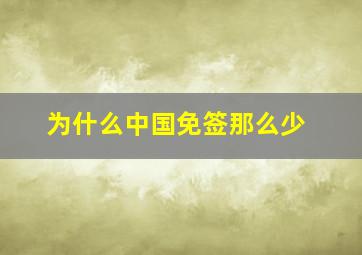 为什么中国免签那么少